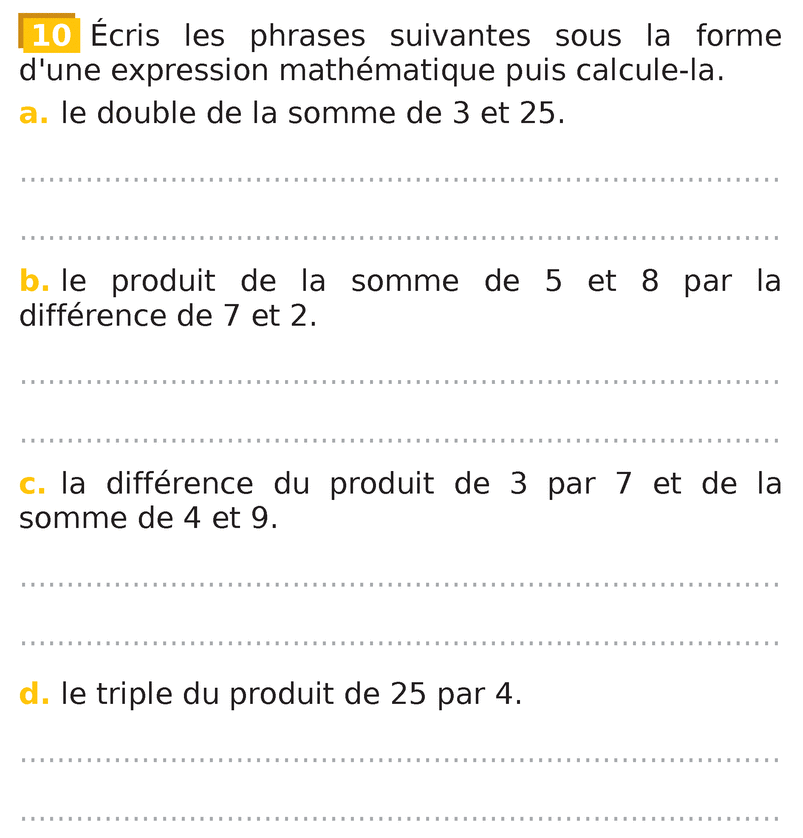 10 Écris les phrases suivantes sous la forme d'une expression mathématique puis calcule-la.

a. le double de la somme de 3 et 25.

____

____

b. le produit de la somme de 5 et 8 par la différence de 7 et 2.

____

____

c. la différence du produit de 3 par 7 et de la somme de 4 et 9.

____

____

d. le triple du produit de 25 par 4.

____

____